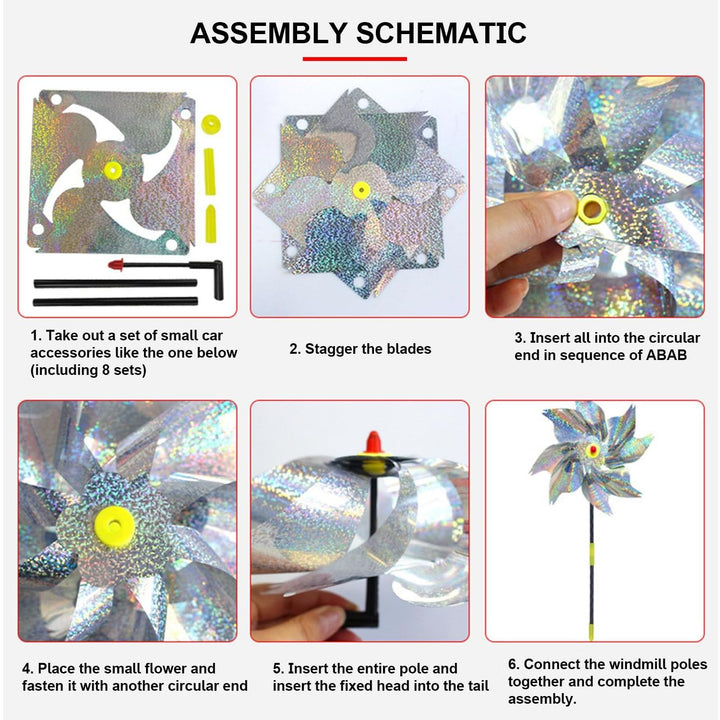 ASSEMBLY SCHEMATIC

1. Take out a set of small car accessories like the one below (including 8 sets)

2. Stagger the blades

3. Insert all into the circular end in sequence of ABAB

4. Place the small flower and fasten it with another circular end

5. Insert the entire pole and insert the fixed head into the tail

6. Connect the windmill poles together and complete the assembly.